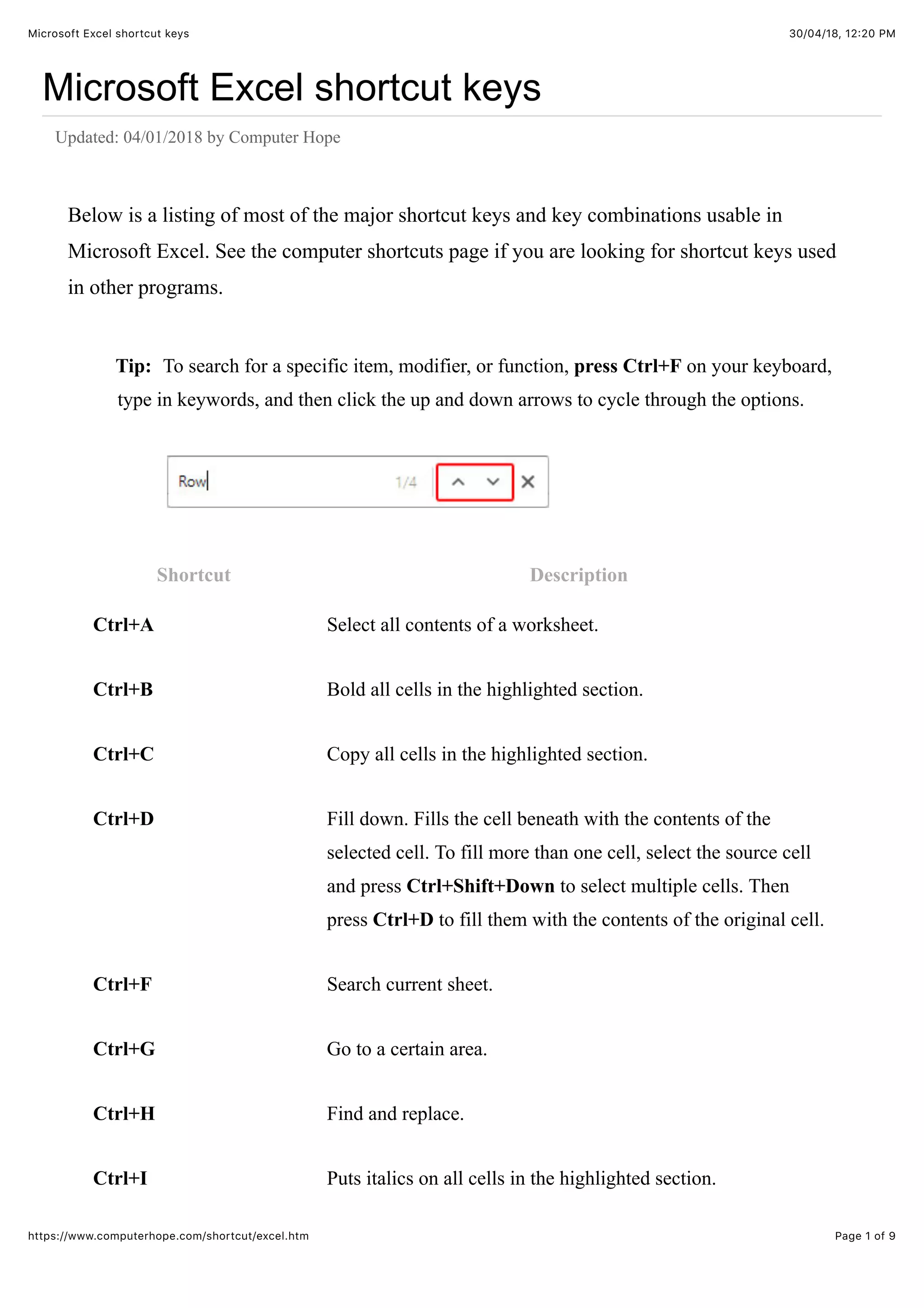 Microsoft Excel shortcut keys

30/04/18, 12:20 PM

Microsoft Excel shortcut keys

Updated: 04/01/2018 by Computer Hope

Below is a listing of most of the major shortcut keys and key combinations usable in Microsoft Excel. See the computer shortcuts page if you are looking for shortcut keys used in other programs.

Tip: To search for a specific item, modifier, or function, press Ctrl+F on your keyboard, type in keywords, and then click the up and down arrows to cycle through the options.

Row 1/4

| Shortcut | Description |
|---|---|
| Ctrl+A | Select all contents of a worksheet. |
| Ctrl+B | Bold all cells in the highlighted section. |
| Ctrl+C | Copy all cells in the highlighted section. |
| Ctrl+D | Fill down. Fills the cell beneath with the contents of the selected cell. To fill more than one cell, select the source cell and press Ctrl+Shift+Down to select multiple cells. Then press Ctrl+D to fill them with the contents of the original cell. |
| Ctrl+F | Search current sheet. |
| Ctrl+G | Go to a certain area. |
| Ctrl+H | Find and replace. |
| Ctrl+I | Puts italics on all cells in the highlighted section. |

https://www.computerhope.com/shortcut/excel.htm

Page 1 of 9